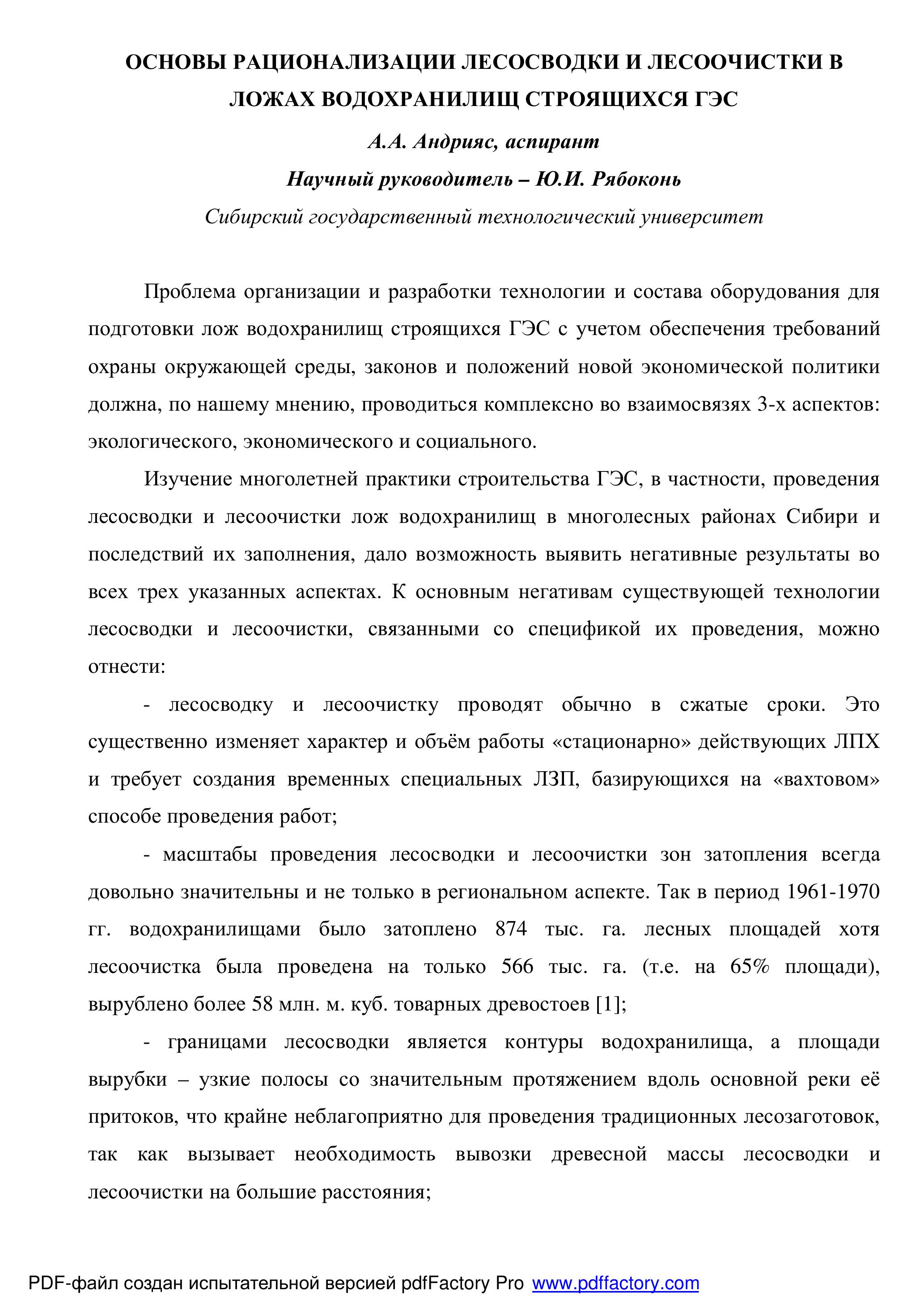 ОСНОВЫ РАЦИОНАЛИЗАЦИИ ЛЕСОСВОДКИ И ЛЕСООЧИСТКИ В ЛОЖАХ ВОДОХРАНИЛИЩ СТРОЯЩИХСЯ ГЭС

А.А. Андрияс, аспирант

Научный руководитель – Ю.И. Рябоконь

Сибирский государственный технологический университет

Проблема организации и разработки технологии и состава оборудования для подготовки лож водохранилищ строящихся ГЭС с учетом обеспечения требований охраны окружающей среды, законов и положений новой экономической политики должна, по нашему мнению, проводиться комплексно во взаимосвязях 3-х аспектов: экологического, экономического и социального.

Изучение многолетней практики строительства ГЭС, в частности, проведения лесосводки и лесоочистки лож водохранилищ в многолесных районах Сибири и последствий их заполнения, дало возможность выявить негативные результаты во всех трех указанных аспектах. К основным негативам существующей технологии лесосводки и лесоочистки, связанными со спецификой их проведения, можно отнести:

- лесосводку и лесоочистку проводят обычно в сжатые сроки. Это существенно изменяет характер и объём работы «стационарно» действующих ЛПХ и требует создания временных специальных ЛЗП, базирующихся на «вахтовом» способе проведения работ;

- масштабы проведения лесосводки и лесоочистки зон затопления всегда довольно значительны и не только в региональном аспекте. Так в период 1961-1970 гг. водохранилищами было затоплено 874 тыс. га. лесных площадей хотя лесоочистка была проведена на только 566 тыс. га. (т.е. на 65% площади), вырублено более 58 млн. м. куб. товарных древостоев [1];

- границами лесосводки является контуры водохранилища, а площади вырубки – узкие полосы со значительным протяжением вдоль основной реки её притоков, что крайне неблагоприятно для проведения традиционных лесозаготовок, так как вызывает необходимость вывозки древесной массы лесосводки и лесоочистки на большие расстояния;

PDF-файл создан испытательной версией pdfFactory Pro www.pdffactory.com